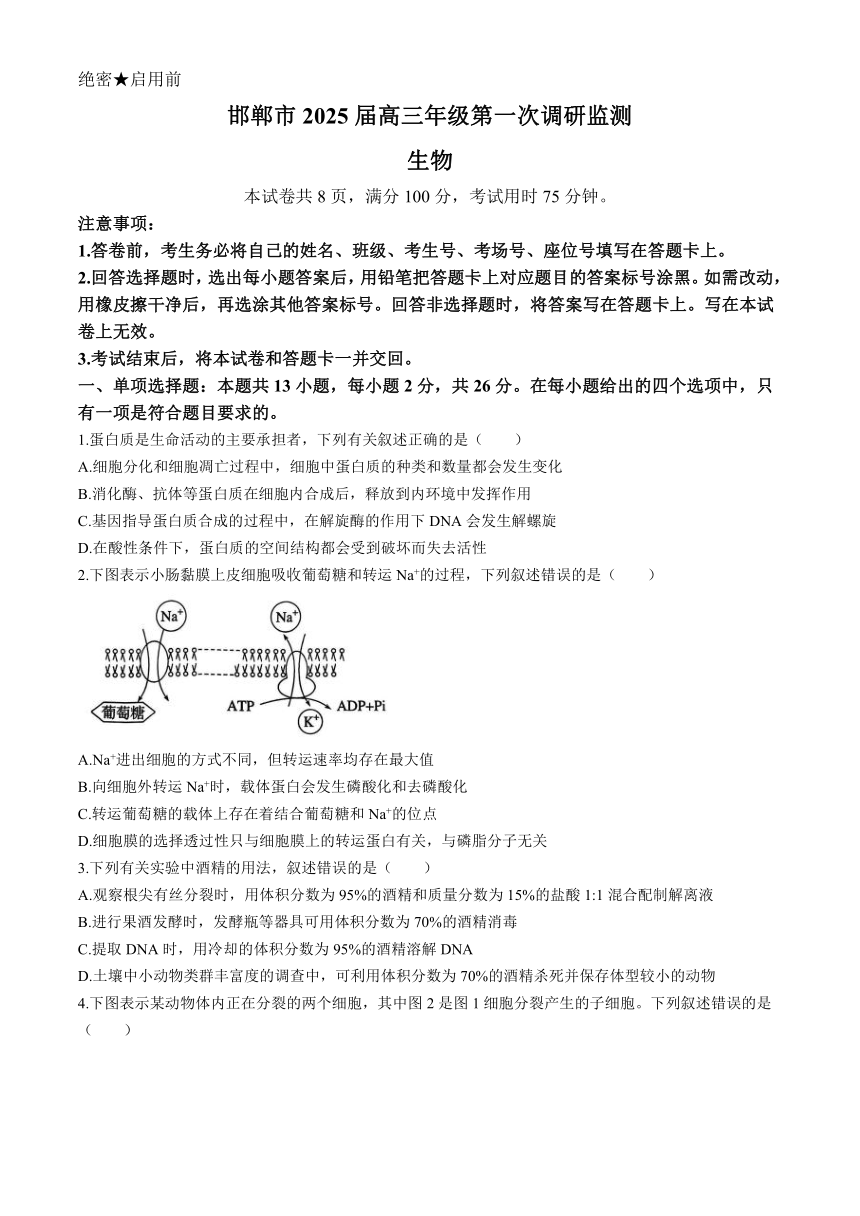 绝密★启用前

邯郸市 2025 届高三年级第一次调研监测

生物

本试卷共 8 页，满分 100 分，考试用时 75 分钟。

注意事项：

1.答卷前，考生务必将自己的姓名、班级、考生号、考场号、座位号填写在答题卡上。

2.回答选择题时，选出每小题答案后，用铅笔把答题卡上对应题目的答案标号涂黑。如需改动，用橡皮擦干净后，再选涂其他答案标号。回答非选择题时，将答案写在答题卡上。写在本试卷上无效。

3.考试结束后，将本试卷和答题卡一并交回。

一、单项选择题：本题共 13 小题，每小题 2 分，共 26 分。在每小题给出的四个选项中，只有一项是符合题目要求的。

1.蛋白质是生命活动的主要承担者，下列有关叙述正确的是（　　）

A.细胞分化和细胞凋亡过程中，细胞中蛋白质的种类和数量都会发生变化

B.消化酶、抗体等蛋白质在细胞内合成后，释放到内环境中发挥作用

C.基因指导蛋白质合成的过程中，在解旋酶的作用下 DNA 会发生解螺旋

D.在酸性条件下，蛋白质的空间结构都会受到破坏而失去活性

2.下图表示小肠黏膜上皮细胞吸收葡萄糖和转运 $Na^+$的过程，下列叙述错误的是（　　）

$Na^+$　$Na^+$　葡萄糖　ATP　ADP+Pi　$K^+$

A.$Na^+$进出细胞的方式不同，但转运速率均存在最大值

B.向细胞外转运 $Na^+$时，载体蛋白会发生磷酸化和去磷酸化

C.转运葡萄糖的载体上存在着结合葡萄糖和 $Na^+$的位点

D.细胞膜的选择透过性只与细胞膜上的转运蛋白有关，与磷脂分子无关

3.下列有关实验中酒精的用法，叙述错误的是（　　）

A.观察根尖有丝分裂时，用体积分数为 95%的酒精和质量分数为 15%的盐酸 1:1 混合配制解离液

B.进行果酒发酵时，发酵瓶等器具可用体积分数为 70%的酒精消毒

C.提取 DNA 时，用冷却的体积分数为 95%的酒精溶解 DNA

D.土壤中小动物类群丰富度的调查中，可利用体积分数为 70%的酒精杀死并保存体型较小的动物

4.下图表示某动物体内正在分裂的两个细胞，其中图 2 是图 1 细胞分裂产生的子细胞。下列叙述错误的是（　　）